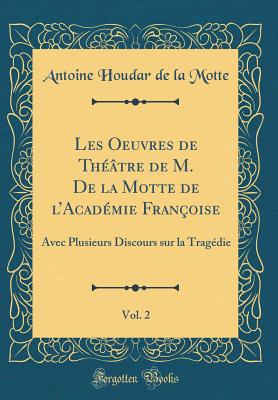 Antoine Houdar de la Motte

Les Oeuvres de Théâtre de M. De la Motte de l'Académie Françoise

Avec Plusieurs Discours sur la Tragédie

Vol. 2

Forgotten Books